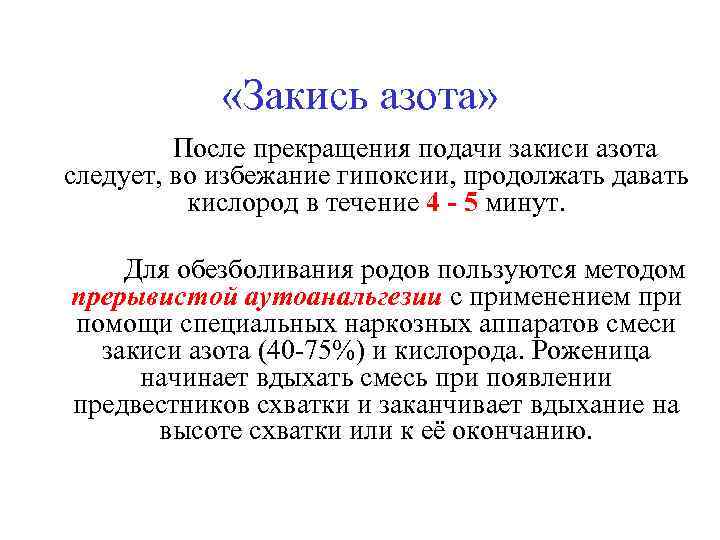 «Закись азота»

После прекращения подачи закиси азота следует, во избежание гипоксии, продолжать давать кислород в течение 4 - 5 минут.

Для обезболивания родов пользуются методом прерывистой аутоанальгезии с применением при помощи специальных наркозных аппаратов смеси закиси азота (40-75%) и кислорода. Роженица начинает вдыхать смесь при появлении предвестников схватки и заканчивает вдыхание на высоте схватки или к её окончанию.